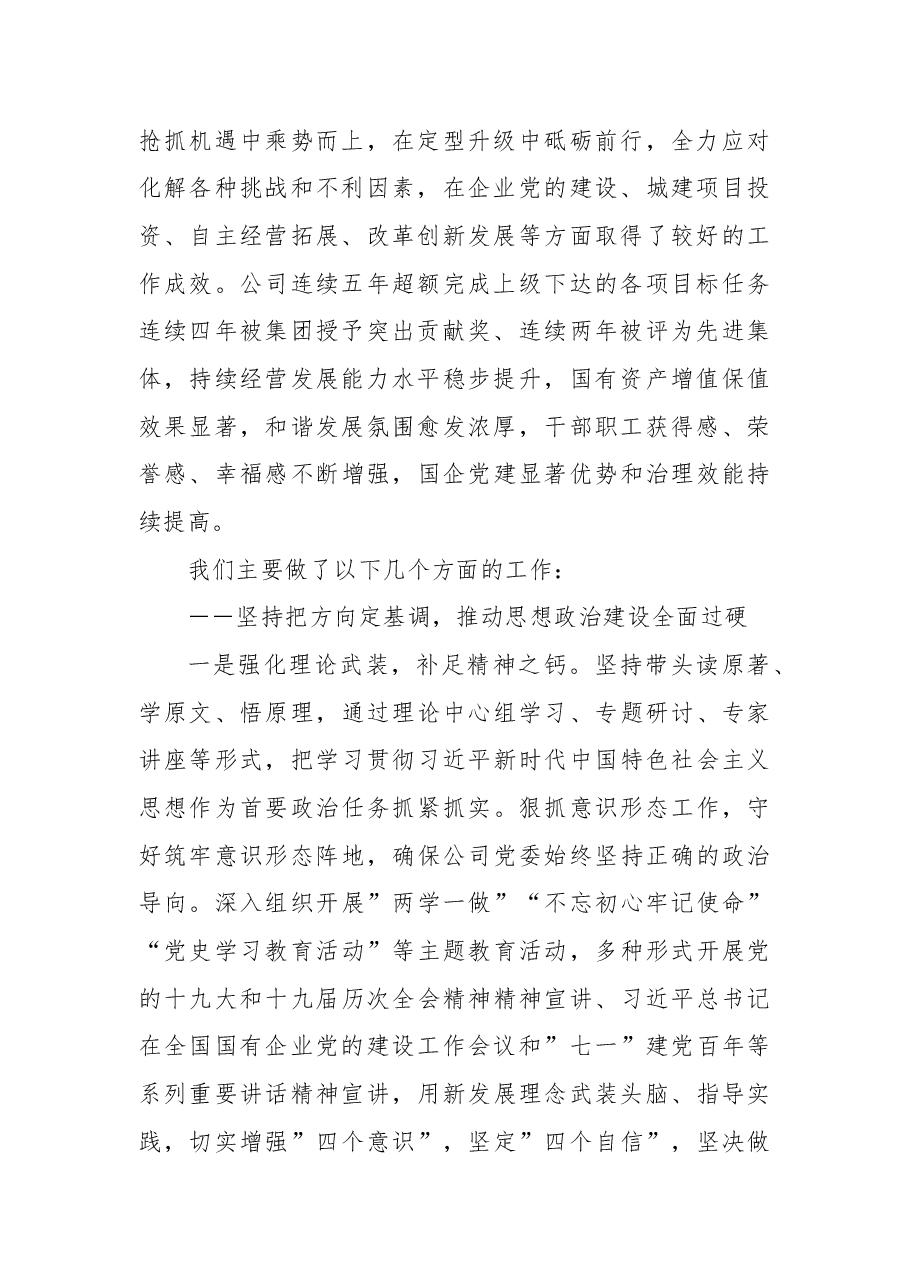 抢抓机遇中乘势而上，在定型升级中砥砺前行，全力应对化解各种挑战和不利因素，在企业党的建设、城建项目投资、自主经营拓展、改革创新发展等方面取得了较好的工作成效。公司连续五年超额完成上级下达的各项目标任务连续四年被集团授予突出贡献奖、连续两年被评为先进集体，持续经营发展能力水平稳步提升，国有资产增值保值效果显著，和谐发展氛围愈发浓厚，干部职工获得感、荣誉感、幸福感不断增强，国企党建显著优势和治理效能持续提高。

我们主要做了以下几个方面的工作：

——坚持把方向定基调，推动思想政治建设全面过硬

一是强化理论武装，补足精神之钙。坚持带头读原著、学原文、悟原理，通过理论中心组学习、专题研讨、专家讲座等形式，把学习贯彻习近平新时代中国特色社会主义思想作为首要政治任务抓紧抓实。狠抓意识形态工作，守好筑牢意识形态阵地，确保公司党委始终坚持正确的政治导向。深入组织开展”两学一做”“不忘初心牢记使命”“党史学习教育活动”等主题教育活动，多种形式开展党的十九大和十九届历次全会精神精神宣讲、习近平总书记在全国国有企业党的建设工作会议和”七一”建党百年等系列重要讲话精神宣讲，用新发展理念武装头脑、指导实践，切实增强”四个意识”，坚定”四个自信”，坚决做